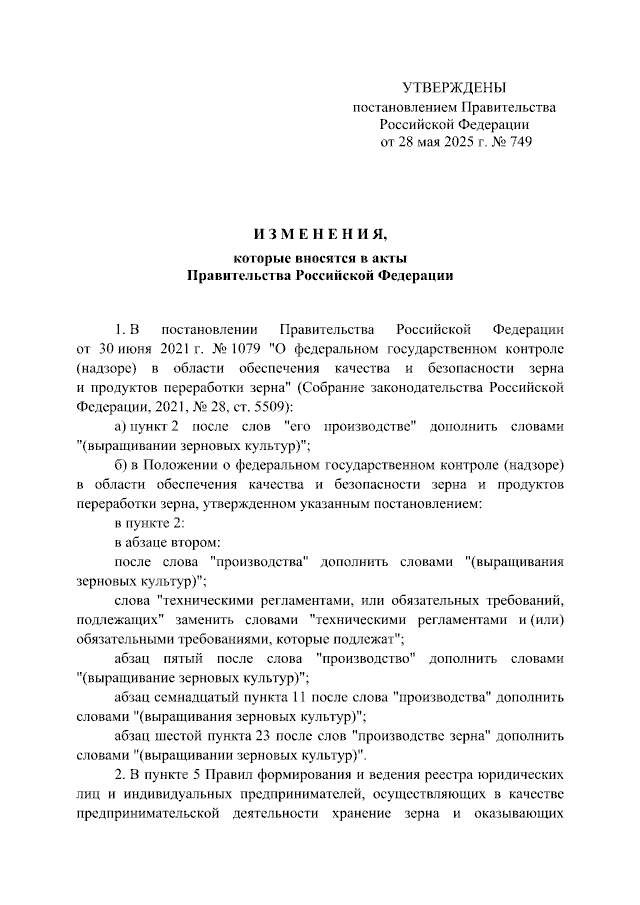 УТВЕРЖДЕНЫ
постановлением Правительства
Российской Федерации
от 28 мая 2025 г. № 749

ИЗМЕНЕНИЯ,
которые вносятся в акты
Правительства Российской Федерации

1. В постановлении Правительства Российской Федерации от 30 июня 2021 г. № 1079 "О федеральном государственном контроле (надзоре) в области обеспечения качества и безопасности зерна и продуктов переработки зерна" (Собрание законодательства Российской Федерации, 2021, № 28, ст. 5509):

а) пункт 2 после слов "его производстве" дополнить словами "(выращивании зерновых культур)";

б) в Положении о федеральном государственном контроле (надзоре) в области обеспечения качества и безопасности зерна и продуктов переработки зерна, утвержденном указанным постановлением:

в пункте 2:

в абзаце втором:

после слова "производства" дополнить словами "(выращивания зерновых культур)";

слова "техническими регламентами, или обязательных требований, подлежащих" заменить словами "техническими регламентами и (или) обязательными требованиями, которые подлежат";

абзац пятый после слова "производство" дополнить словами "(выращивание зерновых культур)";

абзац семнадцатый пункта 11 после слова "производства" дополнить словами "(выращивания зерновых культур)";

абзац шестой пункта 23 после слов "производстве зерна" дополнить словами "(выращивании зерновых культур)".

2. В пункте 5 Правил формирования и ведения реестра юридических лиц и индивидуальных предпринимателей, осуществляющих в качестве предпринимательской деятельности хранение зерна и оказывающих